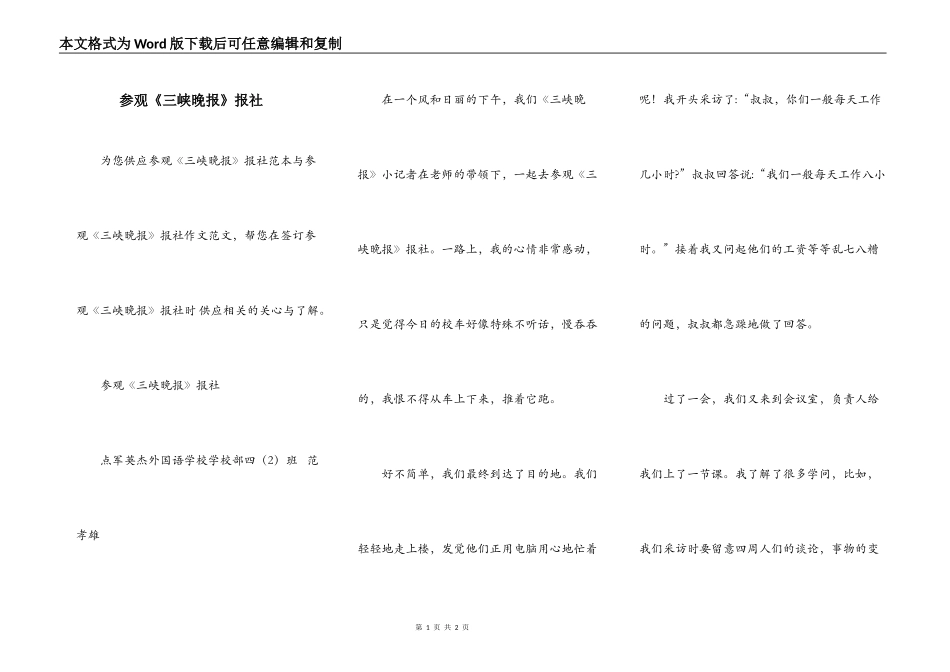 本文格式为Word版下载后可任意编辑和复制

参观《三峡晚报》报社

为您供应参观《三峡晚报》报社范本与参观《三峡晚报》报社作文范文，帮您在签订参观《三峡晚报》报社时供应相关的关心与了解。

参观《三峡晚报》报社

点军英杰外国语学校学校部四（2）班 范孝雄

在一个风和日丽的下午，我们《三峡晚报》小记者在老师的带领下，一起去参观《三峡晚报》报社。一路上，我的心情非常感动，只是觉得今日的校车好像特殊不听话，慢吞吞的，我恨不得从车上下来，推着它跑。

好不简单，我们最终到达了目的地。我们轻轻地走上楼，发觉他们正用电脑用心地忙着呢！我开头采访了：“叔叔，你们一般每天工作几小时？”叔叔回答说：“我们一般每天工作八小时。”接着我又问起他们的工资等等乱七八糟的问题，叔叔都急躁地做了回答。

过了一会，我们又来到会议室，负责人给我们上了一节课。我了解了很多学问，比如，我们采访时要留意四周人们的谈论，事物的变

第 1 页 共 2 页